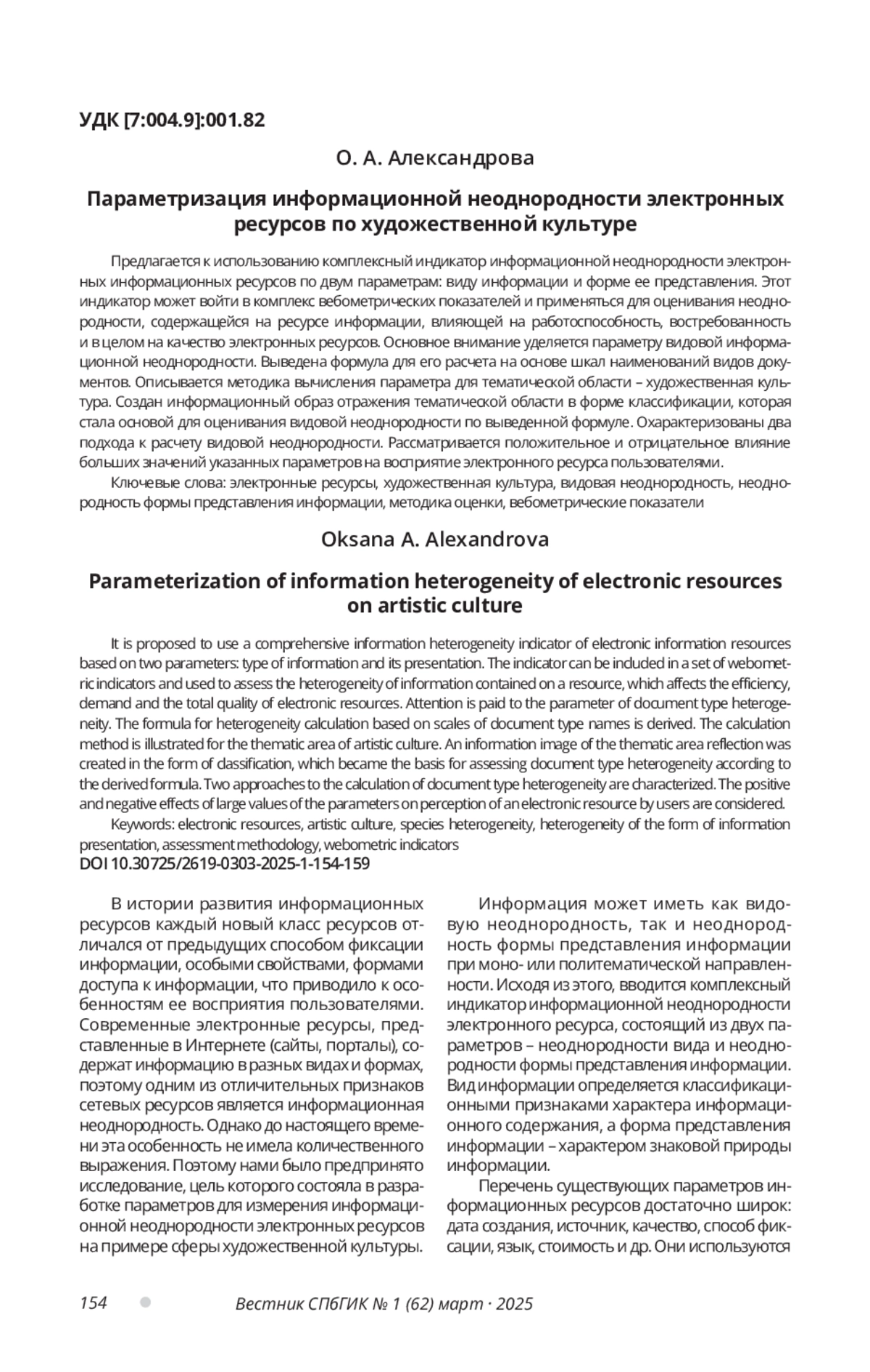 УДК [7:004.9]:001.82

О. А. Александрова

Параметризация информационной неоднородности электронных ресурсов по художественной культуре

Предлагается к использованию комплексный индикатор информационной неоднородности электронных информационных ресурсов по двум параметрам: виду информации и форме ее представления. Этот индикатор может войти в комплекс вебометрических показателей и применяться для оценивания неоднородности, содержащейся на ресурсе информации, влияющей на работоспособность, востребованность и в целом на качество электронных ресурсов. Основное внимание уделяется параметру видовой информационной неоднородности. Выведена формула для его расчета на основе шкал наименований видов документов. Описывается методика вычисления параметра для тематической области – художественная культура. Создан информационный образ отражения тематической области в форме классификации, которая стала основой для оценивания видовой неоднородности по выведенной формуле. Охарактеризованы два подхода к расчету видовой неоднородности. Рассматривается положительное и отрицательное влияние больших значений указанных параметров на восприятие электронного ресурса пользователями.

Ключевые слова: электронные ресурсы, художественная культура, видовая неоднородность, неоднородность формы представления информации, методика оценки, вебометрические показатели

Oksana A. Alexandrova

Parameterization of information heterogeneity of electronic resources on artistic culture

It is proposed to use a comprehensive information heterogeneity indicator of electronic information resources based on two parameters: type of information and its presentation. The indicator can be included in a set of webometric indicators and used to assess the heterogeneity of information contained on a resource, which affects the efficiency, demand and the total quality of electronic resources. Attention is paid to the parameter of document type heterogeneity. The formula for heterogeneity calculation based on scales of document type names is derived. The calculation method is illustrated for the thematic area of artistic culture. An information image of the thematic area reflection was created in the form of classification, which became the basis for assessing document type heterogeneity according to the derived formula. Two approaches to the calculation of document type heterogeneity are characterized. The positive and negative effects of large values of the parameters on perception of an electronic resource by users are considered.

Keywords: electronic resources, artistic culture, species heterogeneity, heterogeneity of the form of information presentation, assessment methodology, webometric indicators
DOI 10.30725/2619-0303-2025-1-154-159

В истории развития информационных ресурсов каждый новый класс ресурсов отличался от предыдущих способом фиксации информации, особыми свойствами, формами доступа к информации, что приводило к особенностям ее восприятия пользователями. Современные электронные ресурсы, представленные в Интернете (сайты, порталы), содержат информацию в разных видах и формах, поэтому одним из отличительных признаков сетевых ресурсов является информационная неоднородность. Однако до настоящего времени эта особенность не имела количественного выражения. Поэтому нами было предпринято исследование, цель которого состояла в разработке параметров для измерения информационной неоднородности электронных ресурсов на примере сферы художественной культуры.

Информация может иметь как видовую неоднородность, так и неоднородность формы представления информации при моно- или политематической направленности. Исходя из этого, вводится комплексный индикатор информационной неоднородности электронного ресурса, состоящий из двух параметров – неоднородности вида и неоднородности формы представления информации. Вид информации определяется классификационными признаками характера информационного содержания, а форма представления информации – характером знаковой природы информации.

Перечень существующих параметров информационных ресурсов достаточно широк: дата создания, источник, качество, способ фиксации, язык, стоимость и др. Они используются

154 Вестник СПбГИК № 1 (62) март · 2025